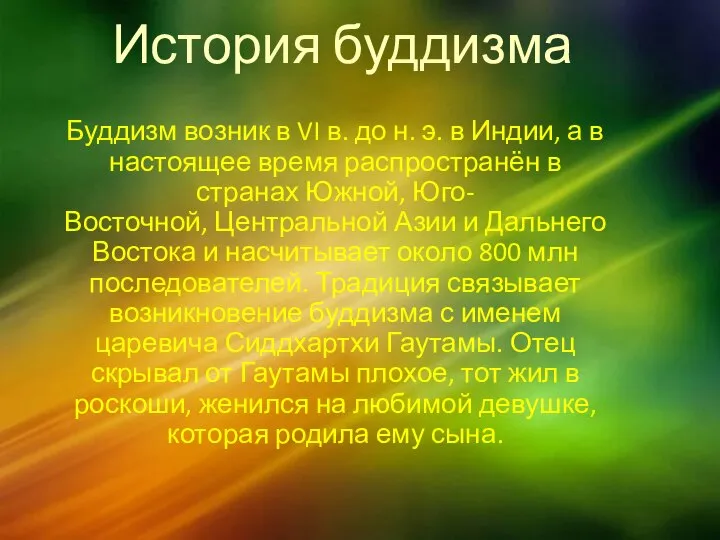 История буддизма

Буддизм возник в VI в. до н. э. в Индии, а в настоящее время распространён в странах Южной, Юго-Восточной, Центральной Азии и Дальнего Востока и насчитывает около 800 млн последователей. Традиция связывает возникновение буддизма с именем царевича Сиддхартхи Гаутамы. Отец скрывал от Гаутамы плохое, тот жил в роскоши, женился на любимой девушке, которая родила ему сына.